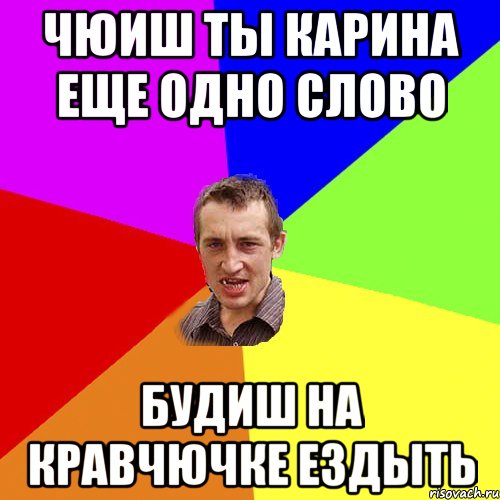 ЧЮИШ ТЫ КАРИНА ЕЩЕ ОДНО СЛОВО

БУДИШ НА КРАВЧЮЧКЕ ЕЗДЫТЬ

risovach.ru